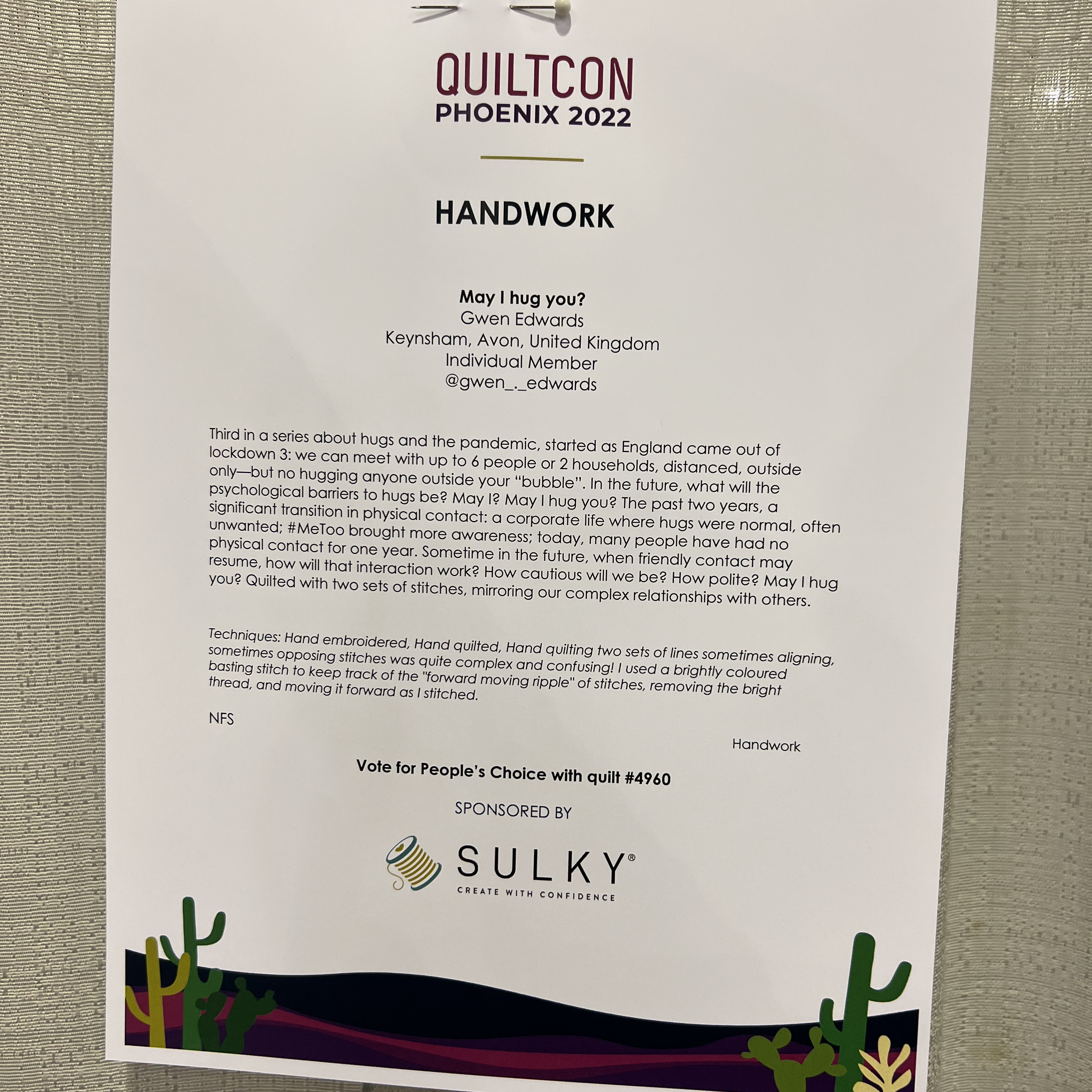 QUILTCON
PHOENIX 2022

HANDWORK

May I hug you?
Gwen Edwards
Keynsham, Avon, United Kingdom
Individual Member
@gwen_._edwards

Third in a series about hugs and the pandemic, started as England came out of lockdown 3: we can meet with up to 6 people or 2 households, distanced, outside only—but no hugging anyone outside your "bubble". In the future, what will the psychological barriers to hugs be? May I? May I hug you? The past two years, a significant transition in physical contact: a corporate life where hugs were normal, often unwanted; #MeToo brought more awareness; today, many people have had no physical contact for one year. Sometime in the future, when friendly contact may resume, how will that interaction work? How cautious will we be? How polite? May I hug you? Quilted with two sets of stitches, mirroring our complex relationships with others.

Techniques: Hand embroidered, Hand quilted, Hand quilting two sets of lines sometimes aligning, sometimes opposing stitches was quite complex and confusing! I used a brightly coloured basting stitch to keep track of the "forward moving ripple" of stitches, removing the bright thread, and moving it forward as I stitched.

NFS

Handwork

Vote for People's Choice with quilt #4960

SPONSORED BY

SULKY®
CREATE WITH CONFIDENCE